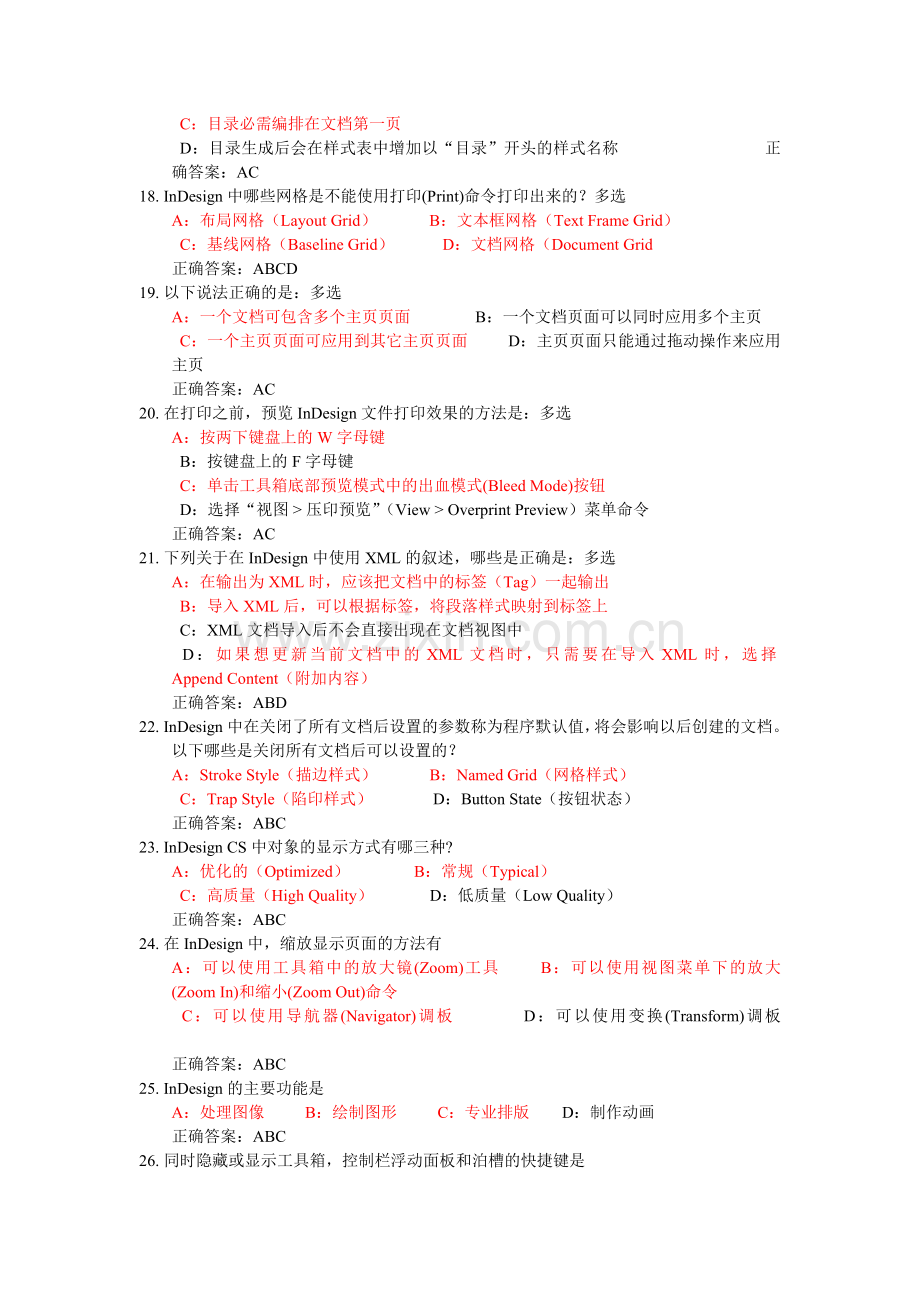 C：目录必需编排在文档第一页
D：目录生成后会在样式表中增加以“目录”开头的样式名称 正确答案：AC

18. InDesign 中哪些网格是不能使用打印(Print)命令打印出来的？多选
A：布局网格（Layout Grid） B：文本框网格（Text Frame Grid）
C：基线网格（Baseline Grid） D：文档网格（Document Grid
正确答案：ABCD

19. 以下说法正确的是：多选
A：一个文档可包含多个主页页面 B：一个文档页面可以同时应用多个主页
C：一个主页页面可应用到其它主页页面 D：主页页面只能通过拖动操作来应用主页
正确答案：AC

20. 在打印之前，预览 InDesign 文件打印效果的方法是：多选
A：按两下键盘上的 W 字母键
B：按键盘上的 F 字母键
C：单击工具箱底部预览模式中的出血模式(Bleed Mode)按钮
D：选择“视图 > 压印预览”（View > Overprint Preview）菜单命令
正确答案：AC

21. 下列关于在 InDesign 中使用 XML 的叙述，哪些是正确是：多选
A：在输出为 XML 时，应该把文档中的标签（Tag）一起输出
B：导入 XML 后，可以根据标签，将段落样式映射到标签上
C：XML 文档导入后不会直接出现在文档视图中
D：如果想更新当前文档中的 XML 文档时，只需要在导入 XML 时，选择 Append Content（附加内容）
正确答案：ABD

22. InDesign 中在关闭了所有文档后设置的参数称为程序默认值，将会影响以后创建的文档。以下哪些是关闭所有文档后可以设置的？
A：Stroke Style（描边样式） B：Named Grid（网格样式）
C：Trap Style（陷印样式） D：Button State（按钮状态）
正确答案：ABC

23. InDesign CS 中对象的显示方式有哪三种?
A：优化的（Optimized） B：常规（Typical）
C：高质量（High Quality） D：低质量（Low Quality）
正确答案：ABC

24. 在 InDesign 中，缩放显示页面的方法有
A：可以使用工具箱中的放大镜(Zoom)工具 B：可以使用视图菜单下的放大(Zoom In)和缩小(Zoom Out)命令
C：可以使用导航器(Navigator)调板 D：可以使用变换(Transform)调板

正确答案：ABC

25. InDesign 的主要功能是
A：处理图像 B：绘制图形 C：专业排版 D：制作动画
正确答案：ABC

26. 同时隐藏或显示工具箱，控制栏浮动面板和泊槽的快捷键是